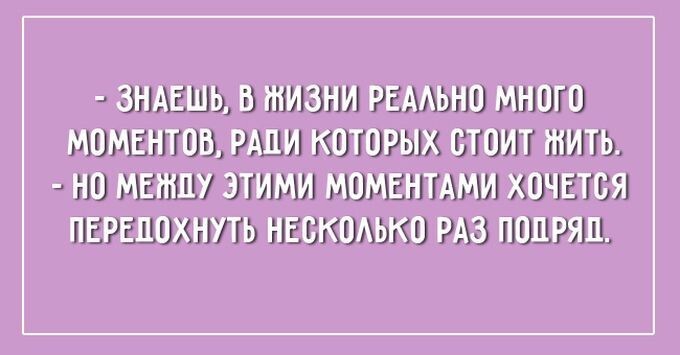 - ЗНАЕШЬ, В ЖИЗНИ РЕАЛЬНО МНОГО МОМЕНТОВ, РАДИ КОТОРЫХ СТОИТ ЖИТЬ.
- НО МЕЖДУ ЭТИМИ МОМЕНТАМИ ХОЧЕТСЯ ПЕРЕДОХНУТЬ НЕСКОЛЬКО РАЗ ПОДРЯД.